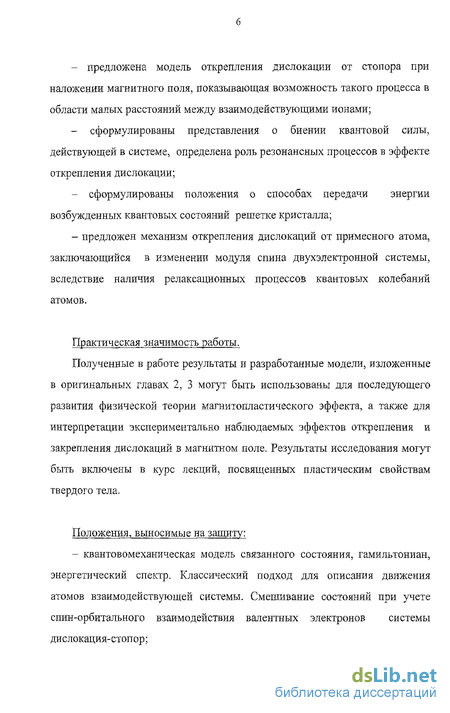 6

– предложена модель открепления дислокации от стопора при наложении магнитного поля, показывающая возможность такого процесса в области малых расстояний между взаимодействующими ионами;

– сформулированы представления о биении квантовой силы, действующей в системе, определена роль резонансных процессов в эффекте открепления дислокации;

– сформулированы положения о способах передачи энергии возбужденных квантовых состояний решетке кристалла;

– предложен механизм открепления дислокаций от примесного атома, заключающийся в изменении модуля спина двухэлектронной системы, вследствие наличия релаксационных процессов квантовых колебаний атомов.

Практическая значимость работы.

Полученные в работе результаты и разработанные модели, изложенные в оригинальных главах 2, 3 могут быть использованы для последующего развития физической теории магнитопластического эффекта, а также для интерпретации экспериментально наблюдаемых эффектов открепления и закрепления дислокаций в магнитном поле. Результаты исследования могут быть включены в курс лекций, посвященных пластическим свойствам твердого тела.

Положения, выносимые на защиту:

– квантовомеханическая модель связанного состояния, гамильтониан, энергетический спектр. Классический подход для описания движения атомов взаимодействующей системы. Смешивание состояний при учете спин-орбитального взаимодействия валентных электронов системы дислокация-стопор;

dsLib.net
библиотека диссертаций